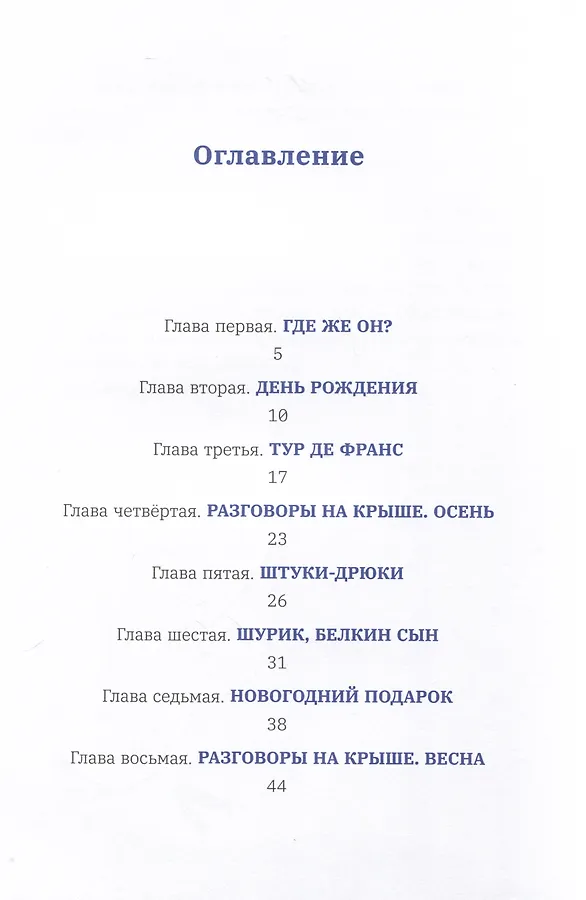 Оглавление

Глава первая. ГДЕ ЖЕ ОН?
5

Глава вторая. ДЕНЬ РОЖДЕНИЯ
10

Глава третья. ТУР ДЕ ФРАНС
17

Глава четвёртая. РАЗГОВОРЫ НА КРЫШЕ. ОСЕНЬ
23

Глава пятая. ШТУКИ-ДРЮКИ
26

Глава шестая. ШУРИК, БЕЛКИН СЫН
31

Глава седьмая. НОВОГОДНИЙ ПОДАРОК
38

Глава восьмая. РАЗГОВОРЫ НА КРЫШЕ. ВЕСНА
44